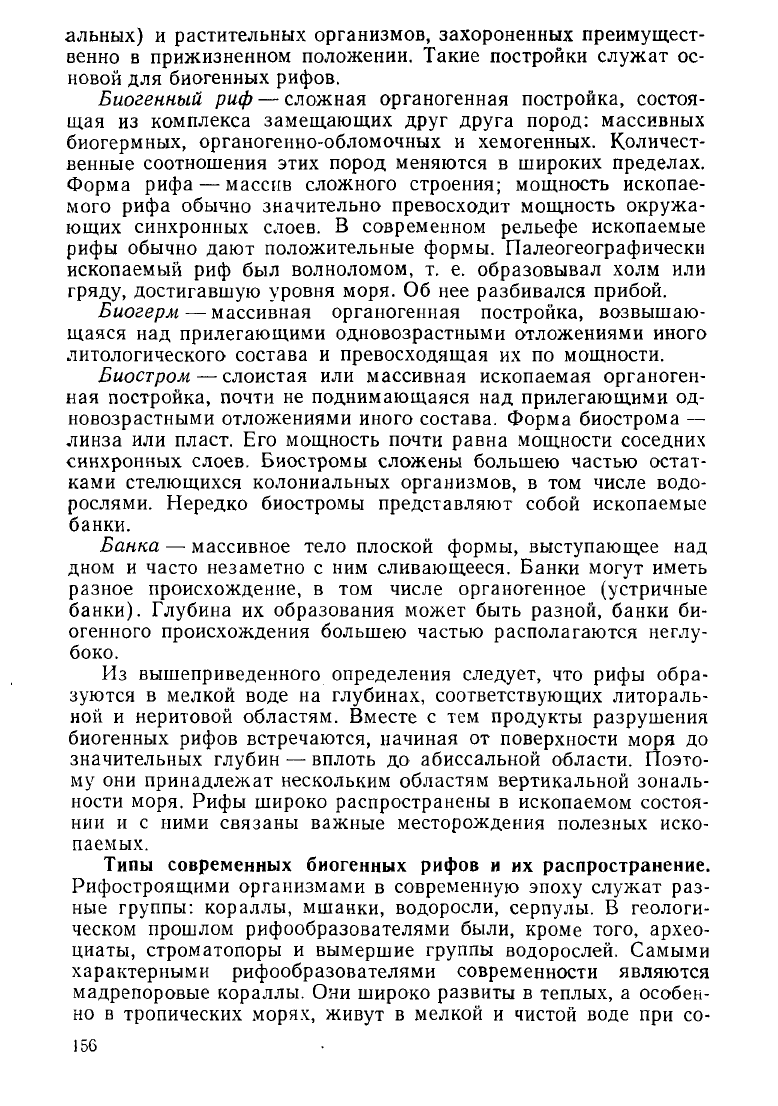 альных) и растительных организмов, захороненных преимущественно в прижизненном положении. Такие постройки служат основой для биогенных рифов.

Биогенный риф — сложная органогенная постройка, состоящая из комплекса замещающих друг друга пород: массивных биогермных, органогенно-обломочных и хемогенных. Количественные соотношения этих пород меняются в широких пределах. Форма рифа — массив сложного строения; мощность ископаемого рифа обычно значительно превосходит мощность окружающих синхронных слоев. В современном рельефе ископаемые рифы обычно дают положительные формы. Палеогеографически ископаемый риф был волноломом, т. е. образовывал холм или гряду, достигавшую уровня моря. Об нее разбивался прибой.

Биогерм — массивная органогенная постройка, возвышающаяся над прилегающими одновозрастными отложениями иного литологического состава и превосходящая их по мощности.

Биостром — слоистая или массивная ископаемая органогенная постройка, почти не поднимающаяся над прилегающими одновозрастными отложениями иного состава. Форма биострома — линза или пласт. Его мощность почти равна мощности соседних синхронных слоев. Биостромы сложены большею частью остатками стелющихся колониальных организмов, в том числе водорослями. Нередко биостромы представляют собой ископаемые банки.

Банка — массивное тело плоской формы, выступающее над дном и часто незаметно с ним сливающееся. Банки могут иметь разное происхождение, в том числе органогенное (устричные банки). Глубина их образования может быть разной, банки биогенного происхождения большею частью располагаются неглубоко.

Из вышеприведенного определения следует, что рифы образуются в мелкой воде на глубинах, соответствующих литоральной и неритовой областям. Вместе с тем продукты разрушения биогенных рифов встречаются, начиная от поверхности моря до значительных глубин — вплоть до абиссальной области. Поэтому они принадлежат нескольким областям вертикальной зональности моря. Рифы широко распространены в ископаемом состоянии и с ними связаны важные месторождения полезных ископаемых.

Типы современных биогенных рифов и их распространение. Рифостроящими организмами в современную эпоху служат разные группы: кораллы, мшанки, водоросли, серпулы. В геологическом прошлом рифообразователями были, кроме того, археоциаты, строматопоры и вымершие группы водорослей. Самыми характерными рифообразователями современности являются мадрепоровые кораллы. Они широко развиты в теплых, а особенно в тропических морях, живут в мелкой и чистой воде при со-

156